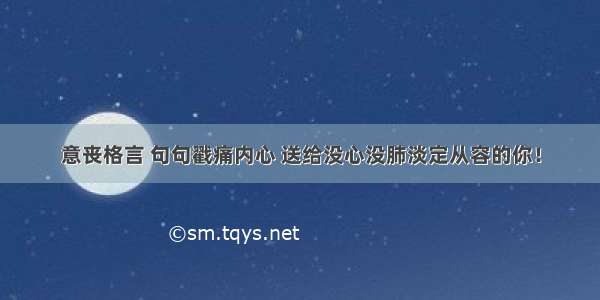 意丧格言 句句戳痛内心 送给没心没肺淡定从容的你！

©sm.tqys.net